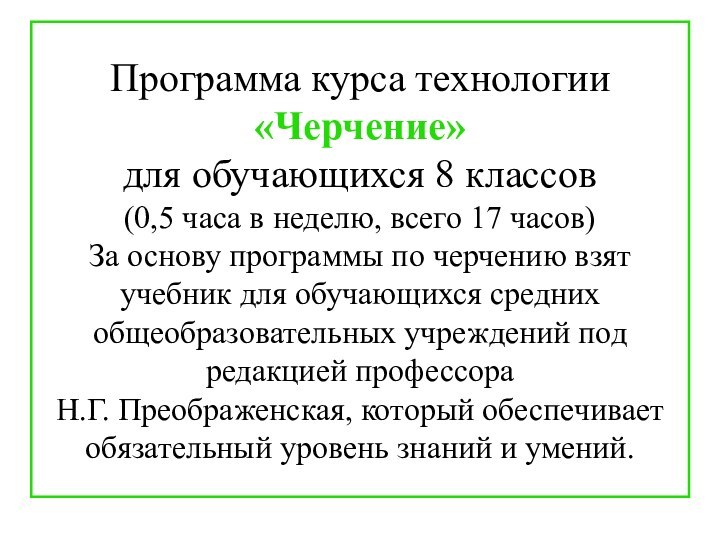 Программа курса технологии
«Черчение»
для обучающихся 8 классов
(0,5 часа в неделю, всего 17 часов)
За основу программы по черчению взят учебник для обучающихся средних общеобразовательных учреждений под редакцией профессора
Н.Г. Преображенская, который обеспечивает обязательный уровень знаний и умений.